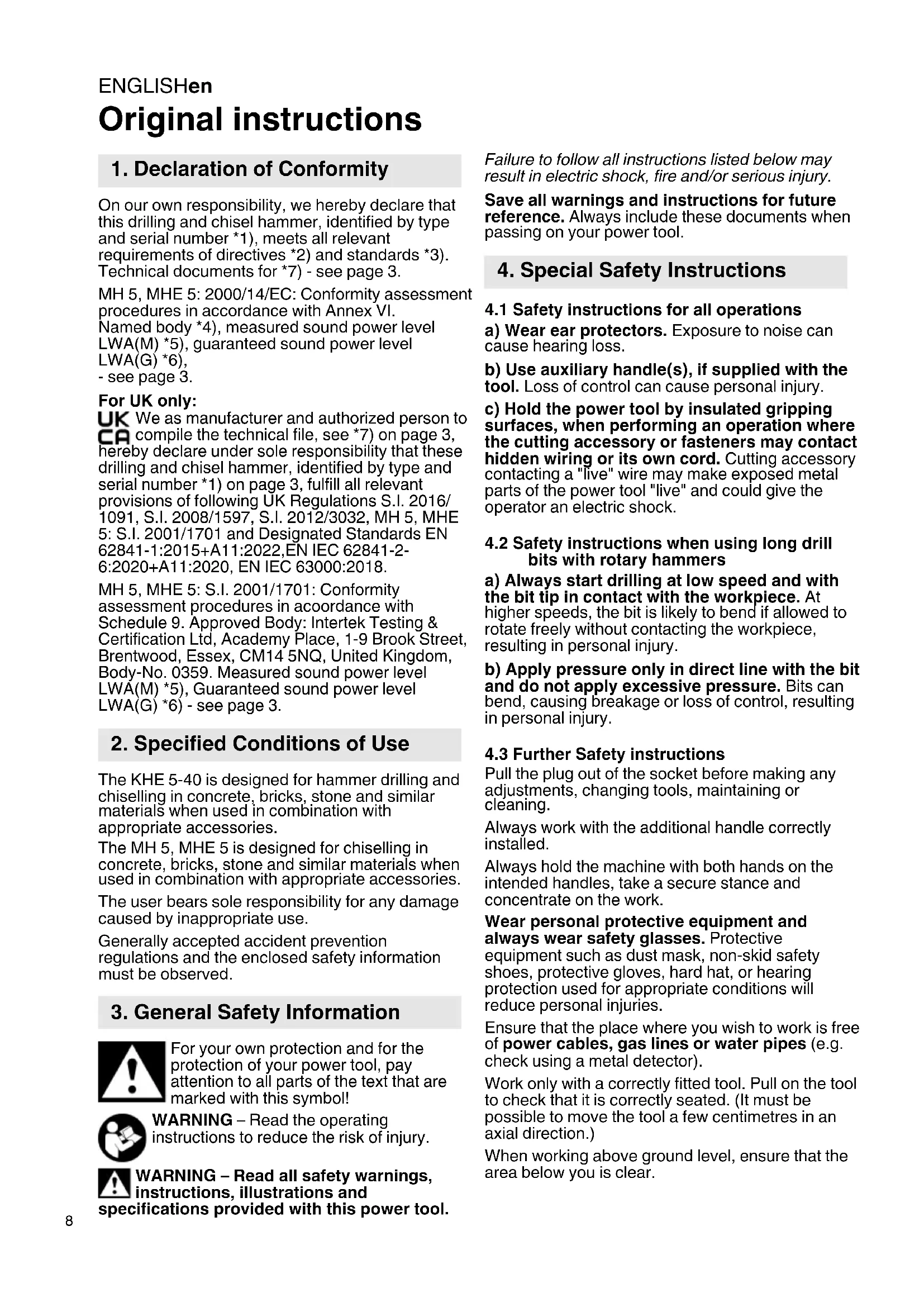 ENGLISHen

Original instructions

1. Declaration of Conformity

On our own responsibility, we hereby declare that this drilling and chisel hammer, identified by type and serial number *1), meets all relevant requirements of directives *2) and standards *3). Technical documents for *7) - see page 3.

MH 5, MHE 5: 2000/14/EC: Conformity assessment procedures in accordance with Annex VI. Named body *4), measured sound power level LWA(M) *5), guaranteed sound power level LWA(G) *6), - see page 3.

For UK only:

UK CA We as manufacturer and authorized person to compile the technical file, see *7) on page 3, hereby declare under sole responsibility that these drilling and chisel hammer, identified by type and serial number *1) on page 3, fulfill all relevant provisions of following UK Regulations S.I. 2016/1091, S.I. 2008/1597, S.I. 2012/3032, MH 5, MHE 5: S.I. 2001/1701 and Designated Standards EN 62841-1:2015+A11:2022,EN IEC 62841-2-6:2020+A11:2020, EN IEC 63000:2018.

MH 5, MHE 5: S.I. 2001/1701: Conformity assessment procedures in acoordance with Schedule 9. Approved Body: Intertek Testing & Certification Ltd, Academy Place, 1-9 Brook Street, Brentwood, Essex, CM14 5NQ, United Kingdom, Body-No. 0359. Measured sound power level LWA(M) *5), Guaranteed sound power level LWA(G) *6) - see page 3.

2. Specified Conditions of Use

The KHE 5-40 is designed for hammer drilling and chiselling in concrete, bricks, stone and similar materials when used in combination with appropriate accessories.

The MH 5, MHE 5 is designed for chiselling in concrete, bricks, stone and similar materials when used in combination with appropriate accessories.

The user bears sole responsibility for any damage caused by inappropriate use.

Generally accepted accident prevention regulations and the enclosed safety information must be observed.

3. General Safety Information

For your own protection and for the protection of your power tool, pay attention to all parts of the text that are marked with this symbol!

WARNING – Read the operating instructions to reduce the risk of injury.

WARNING – Read all safety warnings, instructions, illustrations and specifications provided with this power tool.

Failure to follow all instructions listed below may result in electric shock, fire and/or serious injury.

Save all warnings and instructions for future reference. Always include these documents when passing on your power tool.

4. Special Safety Instructions

4.1 Safety instructions for all operations

a) Wear ear protectors. Exposure to noise can cause hearing loss.

b) Use auxiliary handle(s), if supplied with the tool. Loss of control can cause personal injury.

c) Hold the power tool by insulated gripping surfaces, when performing an operation where the cutting accessory or fasteners may contact hidden wiring or its own cord. Cutting accessory contacting a "live" wire may make exposed metal parts of the power tool "live" and could give the operator an electric shock.

4.2 Safety instructions when using long drill bits with rotary hammers

a) Always start drilling at low speed and with the bit tip in contact with the workpiece. At higher speeds, the bit is likely to bend if allowed to rotate freely without contacting the workpiece, resulting in personal injury.

b) Apply pressure only in direct line with the bit and do not apply excessive pressure. Bits can bend, causing breakage or loss of control, resulting in personal injury.

4.3 Further Safety instructions

Pull the plug out of the socket before making any adjustments, changing tools, maintaining or cleaning.

Always work with the additional handle correctly installed.

Always hold the machine with both hands on the intended handles, take a secure stance and concentrate on the work.

Wear personal protective equipment and always wear safety glasses. Protective equipment such as dust mask, non-skid safety shoes, protective gloves, hard hat, or hearing protection used for appropriate conditions will reduce personal injuries.

Ensure that the place where you wish to work is free of power cables, gas lines or water pipes (e.g. check using a metal detector).

Work only with a correctly fitted tool. Pull on the tool to check that it is correctly seated. (It must be possible to move the tool a few centimetres in an axial direction.)

When working above ground level, ensure that the area below you is clear.

8